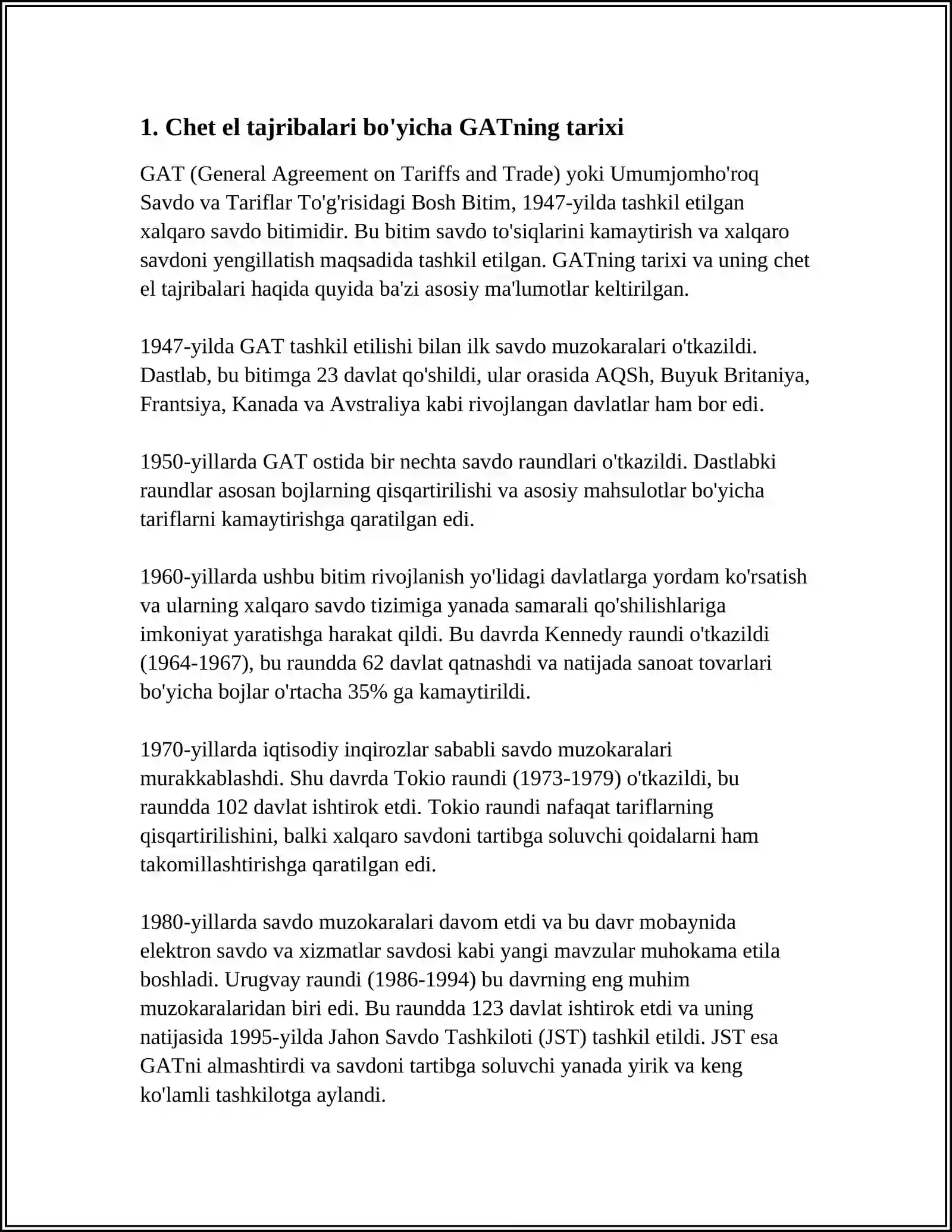 1. Chet el tajribalari bo'yicha GATning tarixi

GAT (General Agreement on Tariffs and Trade) yoki Umumjomho'roq Savdo va Tariflar To'g'risidagi Bosh Bitim, 1947-yilda tashkil etilgan xalqaro savdo bitimidir. Bu bitim savdo to'siqlarini kamaytirish va xalqaro savdoni yengillatish maqsadida tashkil etilgan. GATning tarixi va uning chet el tajribalari haqida quyida ba'zi asosiy ma'lumotlar keltirilgan.

1947-yilda GAT tashkil etilishi bilan ilk savdo muzokaralari o'tkazildi. Dastlab, bu bitimga 23 davlat qo'shildi, ular orasida AQSh, Buyuk Britaniya, Frantsiya, Kanada va Avstraliya kabi rivojlangan davlatlar ham bor edi.

1950-yillarda GAT ostida bir nechta savdo raundlari o'tkazildi. Dastlabki raundlar asosan bojlarning qisqartirilishi va asosiy mahsulotlar bo'yicha tariflarni kamaytirishga qaratilgan edi.

1960-yillarda ushbu bitim rivojlanish yo'lidagi davlatlarga yordam ko'rsatish va ularning xalqaro savdo tizimiga yanada samarali qo'shilishlariga imkoniyat yaratishga harakat qildi. Bu davrda Kennedy raundi o'tkazildi (1964-1967), bu raundda 62 davlat qatnashdi va natijada sanoat tovarlari bo'yicha bojlar o'rtacha 35% ga kamaytirildi.

1970-yillarda iqtisodiy inqirozlar sababli savdo muzokaralari murakkablashdi. Shu davrda Tokio raundi (1973-1979) o'tkazildi, bu raundda 102 davlat ishtirok etdi. Tokio raundi nafaqat tariflarning qisqartirilishini, balki xalqaro savdoni tartibga soluvchi qoidalarni ham takomillashtirishga qaratilgan edi.

1980-yillarda savdo muzokaralari davom etdi va bu davr mobaynida elektron savdo va xizmatlar savdosi kabi yangi mavzular muhokama etila boshladi. Urugvay raundi (1986-1994) bu davrning eng muhim muzokaralaridan biri edi. Bu raundda 123 davlat ishtirok etdi va uning natijasida 1995-yilda Jahon Savdo Tashkiloti (JST) tashkil etildi. JST esa GATni almashtirdi va savdoni tartibga soluvchi yanada yirik va keng ko'lamli tashkilotga aylandi.